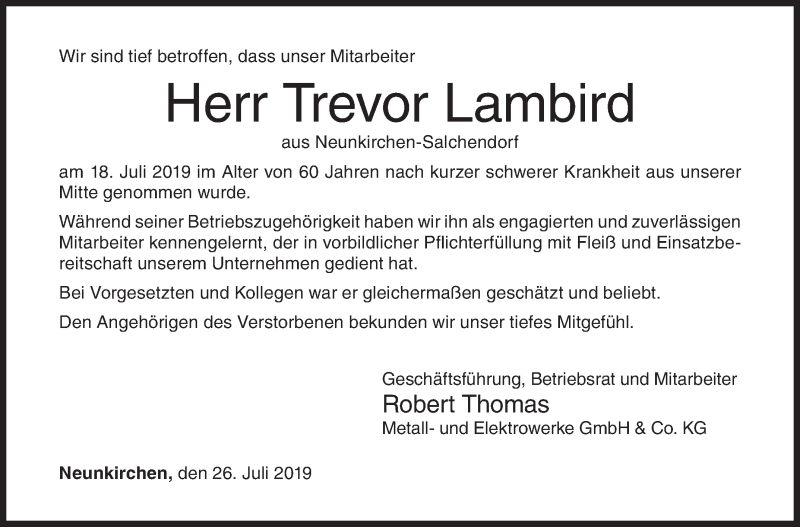 Wir sind tief betroffen, dass unser Mitarbeiter

Herr Trevor Lambird

aus Neunkirchen-Salchendorf

am 18. Juli 2019 im Alter von 60 Jahren nach kurzer schwerer Krankheit aus unserer Mitte genommen wurde.

Während seiner Betriebszugehörigkeit haben wir ihn als engagierten und zuverlässigen Mitarbeiter kennengelernt, der in vorbildlicher Pflichterfüllung mit Fleiß und Einsatzbereitschaft unserem Unternehmen gedient hat.

Bei Vorgesetzten und Kollegen war er gleichermaßen geschätzt und beliebt.

Den Angehörigen des Verstorbenen bekunden wir unser tiefes Mitgefühl.

Geschäftsführung, Betriebsrat und Mitarbeiter
Robert Thomas
Metall- und Elektrowerke GmbH & Co. KG

Neunkirchen, den 26. Juli 2019